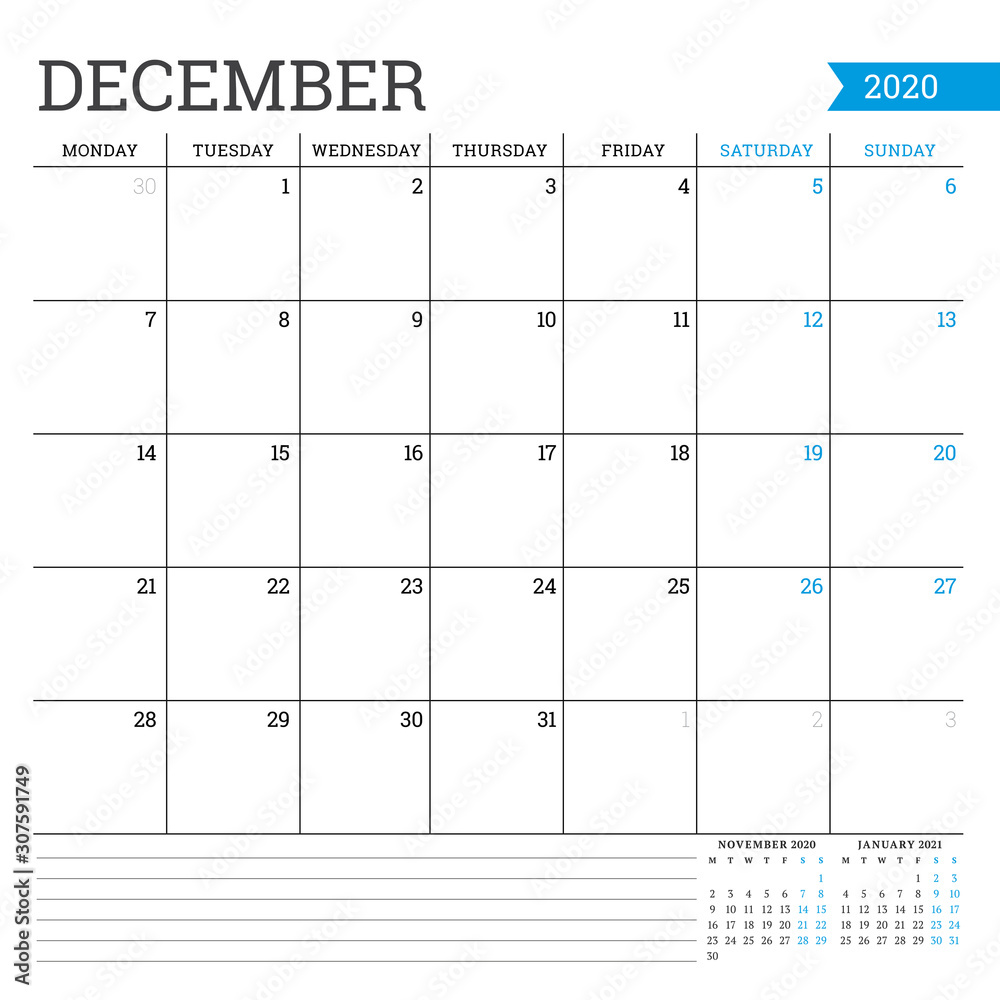 DECEMBER

2020

| MONDAY | TUESDAY | WEDNESDAY | THURSDAY | FRIDAY | SATURDAY | SUNDAY |
|---|---|---|---|---|---|---|
| 30 | 1 | 2 | 3 | 4 | 5 | 6 |
| 7 | 8 | 9 | 10 | 11 | 12 | 13 |
| 14 | 15 | 16 | 17 | 18 | 19 | 20 |
| 21 | 22 | 23 | 24 | 25 | 26 | 27 |
| 28 | 29 | 30 | 31 | 1 | 2 | 3 |

NOVEMBER 2020

| M | T | W | T | F | S | S |
|---|---|---|---|---|---|---|
| | | | | | | 1 |
| 2 | 3 | 4 | 5 | 6 | 7 | 8 |
| 9 | 10 | 11 | 12 | 13 | 14 | 15 |
| 16 | 17 | 18 | 19 | 20 | 21 | 22 |
| 23 | 24 | 25 | 26 | 27 | 28 | 29 |
| 30 | | | | | | |

JANUARY 2021

| M | T | W | T | F | S | S |
|---|---|---|---|---|---|---|
| | | | | 1 | 2 | 3 |
| 4 | 5 | 6 | 7 | 8 | 9 | 10 |
| 11 | 12 | 13 | 14 | 15 | 16 | 17 |
| 18 | 19 | 20 | 21 | 22 | 23 | 24 |
| 25 | 26 | 27 | 28 | 29 | 30 | 31 |

Adobe Stock | #307591749